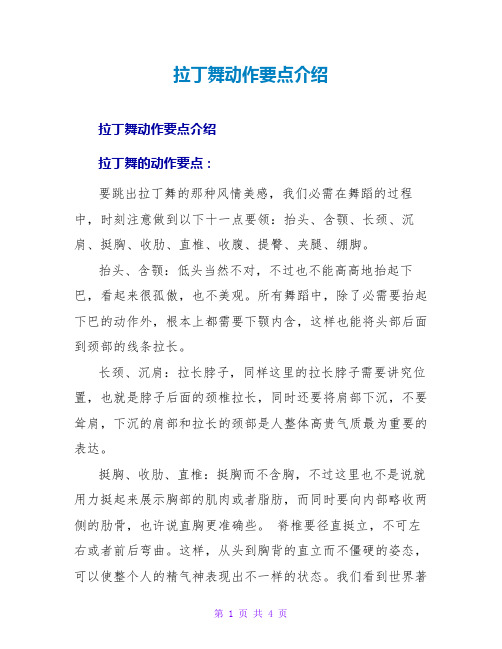 拉丁舞动作要点介绍

拉丁舞动作要点介绍

拉丁舞的动作要点：

要跳出拉丁舞的那种风情美感，我们必需在舞蹈的过程中，时刻注意做到以下十一点要领：抬头、含颚、长颈、沉肩、挺胸、收肋、直椎、收腹、提臀、夹腿、绷脚。

抬头、含颚：低头当然不对，不过也不能高高地抬起下巴，看起来很孤傲，也不美观。所有舞蹈中，除了必需要抬起下巴的动作外，根本上都需要下颚内含，这样也能将头部后面到颈部的线条拉长。

长颈、沉肩：拉长脖子，同样这里的拉长脖子需要讲究位置，也就是脖子后面的颈椎拉长，同时还要将肩部下沉，不要耸肩，下沉的肩部和拉长的颈部是人整体高贵气质最为重要的表达。

挺胸、收肋、直椎：挺胸而不含胸，不过这里也不是说就用力挺起来展示胸部的肌肉或者脂肪，而同时要向内部略收两侧的肋骨，也许说直胸更准确些。 脊椎要径直挺立，不可左右或者前后弯曲。这样，从头到胸背的直立而不僵硬的姿态，可以使整个人的精气神表现出不一样的状态。我们看到世界著

第 1 页 共 4 页